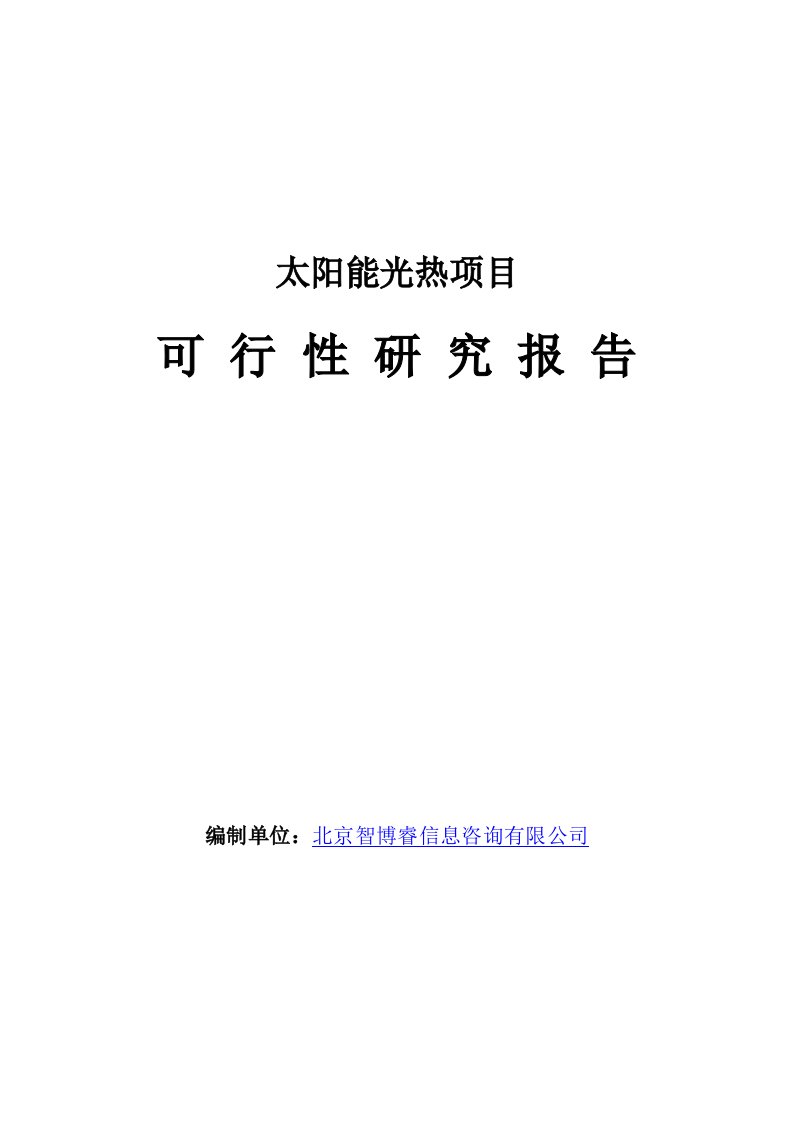 太阳能光热项目

可 行 性 研 究 报 告

编制单位：北京智博睿信息咨询有限公司